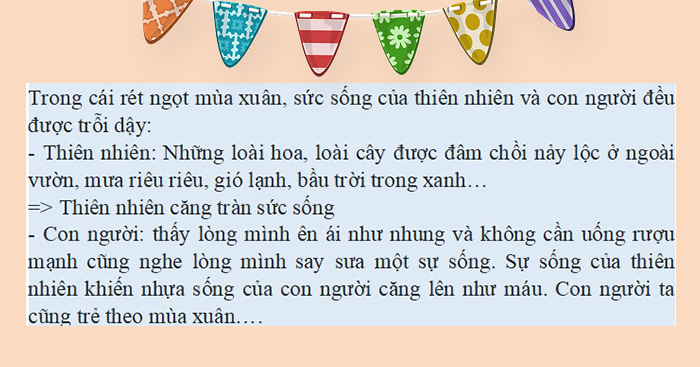 Trong cái rét ngọt mùa xuân, sức sống của thiên nhiên và con người đều được trỗi dậy:
- Thiên nhiên: Những loài hoa, loài cây được đâm chồi nảy lộc ở ngoài vườn, mưa riêu riêu, gió lạnh, bầu trời trong xanh…
=> Thiên nhiên căng tràn sức sống
- Con người: thấy lòng mình ên ái như nhung và không cần uống rượu mạnh cũng nghe lòng mình say sưa một sự sống. Sự sống của thiên nhiên khiến nhựa sống của con người căng lên như máu. Con người ta cũng trẻ theo mùa xuân.…